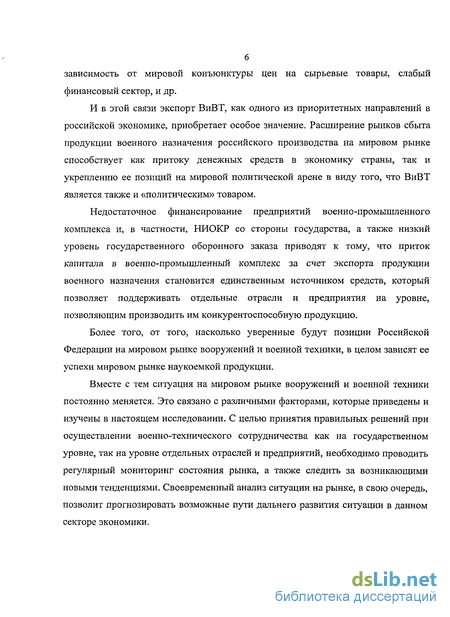 6

зависимость от мировой конъюнктуры цен на сырьевые товары, слабый финансовый сектор, и др.

И в этой связи экспорт ВиВТ, как одного из приоритетных направлений в российской экономике, приобретает особое значение. Расширение рынков сбыта продукции военного назначения российского производства на мировом рынке способствует как притоку денежных средств в экономику страны, так и укреплению ее позиций на мировой политической арене в виду того, что ВиВТ является также и «политическим» товаром.

Недостаточное финансирование предприятий военно-промышленного комплекса и, в частности, НИОКР со стороны государства, а также низкий уровень государственного оборонного заказа приводят к тому, что приток капитала в военно-промышленный комплекс за счет экспорта продукции военного назначения становится единственным источником средств, который позволяет поддерживать отдельные отрасли и предприятия на уровне, позволяющим производить им конкурентоспособную продукцию.

Более того, от того, насколько уверенные будут позиции Российской Федерации на мировом рынке вооружений и военной техники, в целом зависят ее успехи мировом рынке наукоемкой продукции.

Вместе с тем ситуация на мировом рынке вооружений и военной техники постоянно меняется. Это связано с различными факторами, которые приведены и изучены в настоящем исследовании. С целью принятия правильных решений при осуществлении военно-технического сотрудничества как на государственном уровне, так на уровне отдельных отраслей и предприятий, необходимо проводить регулярный мониторинг состояния рынка, а также следить за возникающими новыми тенденциями. Своевременный анализ ситуации на рынке, в свою очередь, позволит прогнозировать возможные пути дальнего развития ситуации в данном секторе экономики.

dsLib.net
библиотека диссертаций